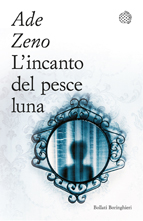 Ade
Zeno
L'incanto del pesce luna

Bollati Boringhieri